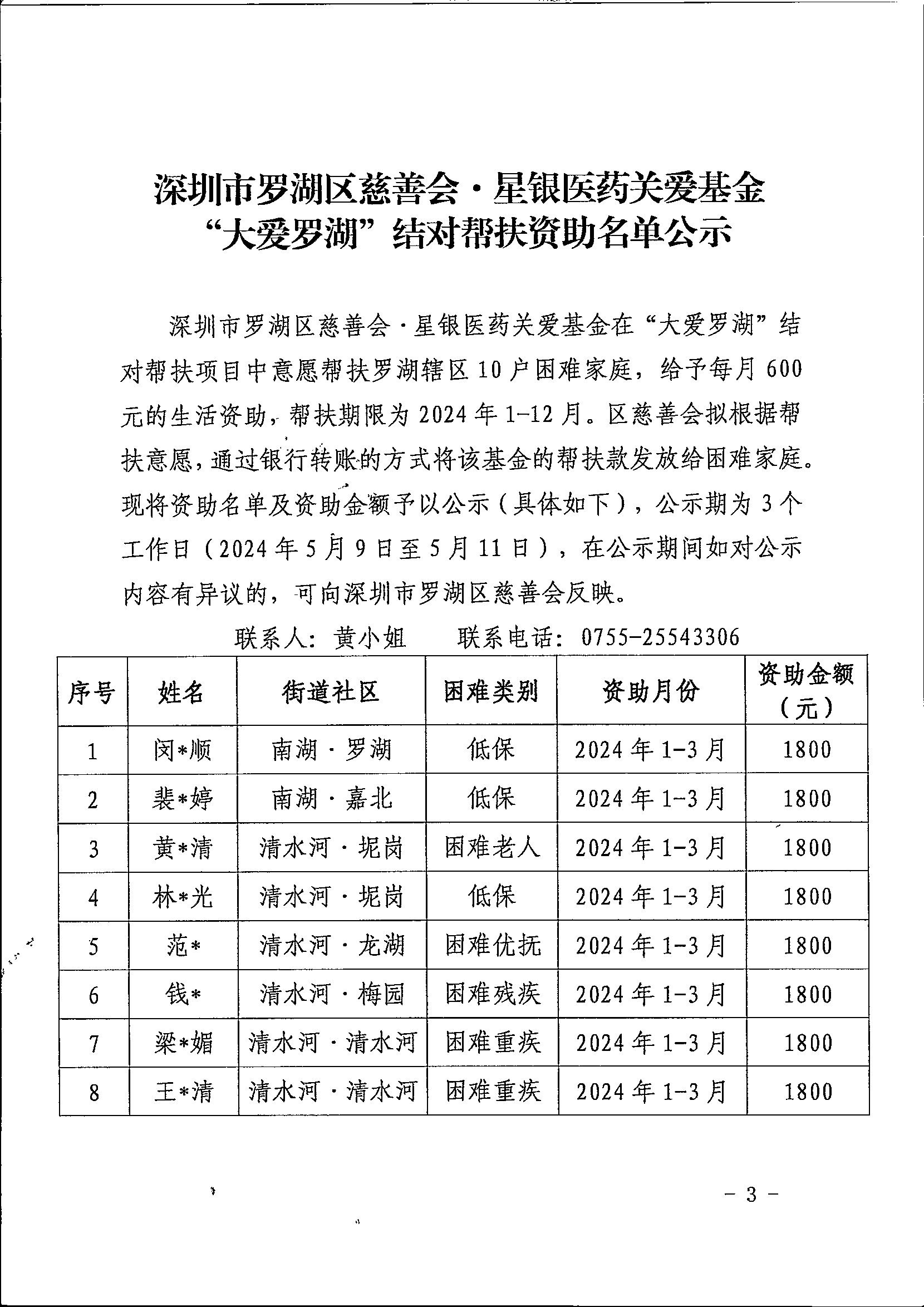 深圳市罗湖区慈善会·星银医药关爱基金
“大爱罗湖”结对帮扶资助名单公示

深圳市罗湖区慈善会·星银医药关爱基金在“大爱罗湖”结对帮扶项目中意愿帮扶罗湖辖区10户困难家庭，给予每月600元的生活资助，帮扶期限为2024年1-12月。区慈善会拟根据帮扶意愿，通过银行转账的方式将该基金的帮扶款发放给困难家庭。现将资助名单及资助金额予以公示（具体如下），公示期为3个工作日（2024年5月9日至5月11日），在公示期间如对公示内容有异议的，可向深圳市罗湖区慈善会反映。

联系人：黄小姐　　联系电话：0755-25543306

| 序号 | 姓名 | 街道社区 | 困难类别 | 资助月份 | 资助金额（元） |
|---|---|---|---|---|---|
| 1 | 闵*顺 | 南湖·罗湖 | 低保 | 2024年1-3月 | 1800 |
| 2 | 裴*婷 | 南湖·嘉北 | 低保 | 2024年1-3月 | 1800 |
| 3 | 黄*清 | 清水河·坭岗 | 困难老人 | 2024年1-3月 | 1800 |
| 4 | 林*光 | 清水河·坭岗 | 低保 | 2024年1-3月 | 1800 |
| 5 | 范* | 清水河·龙湖 | 困难优抚 | 2024年1-3月 | 1800 |
| 6 | 钱* | 清水河·梅园 | 困难残疾 | 2024年1-3月 | 1800 |
| 7 | 梁*媚 | 清水河·清水河 | 困难重疾 | 2024年1-3月 | 1800 |
| 8 | 王*清 | 清水河·清水河 | 困难重疾 | 2024年1-3月 | 1800 |

- 3 -